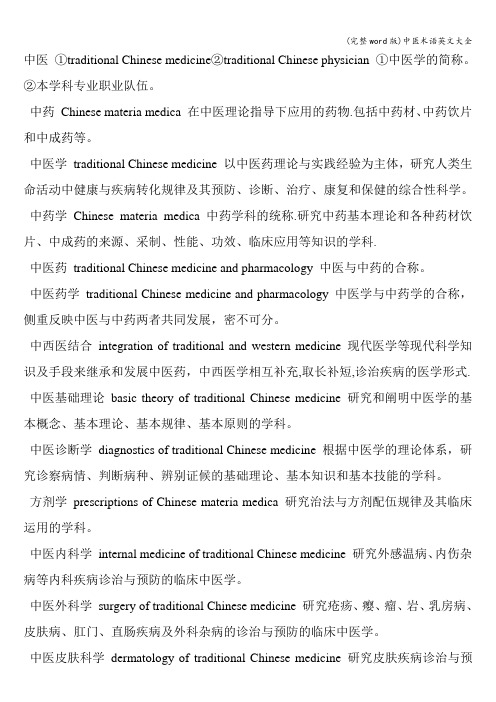 (完整word版)中医术语英文大全

中医 ①traditional Chinese medicine②traditional Chinese physician ①中医学的简称。②本学科专业职业队伍。

中药 Chinese materia medica 在中医理论指导下应用的药物.包括中药材、中药饮片和中成药等。

中医学 traditional Chinese medicine 以中医药理论与实践经验为主体，研究人类生命活动中健康与疾病转化规律及其预防、诊断、治疗、康复和保健的综合性科学。

中药学 Chinese materia medica 中药学科的统称.研究中药基本理论和各种药材饮片、中成药的来源、采制、性能、功效、临床应用等知识的学科.

中医药 traditional Chinese medicine and pharmacology 中医与中药的合称。

中医药学 traditional Chinese medicine and pharmacology 中医学与中药学的合称，侧重反映中医与中药两者共同发展，密不可分。

中西医结合 integration of traditional and western medicine 现代医学等现代科学知识及手段来继承和发展中医药，中西医学相互补充,取长补短,诊治疾病的医学形式.

中医基础理论 basic theory of traditional Chinese medicine 研究和阐明中医学的基本概念、基本理论、基本规律、基本原则的学科。

中医诊断学 diagnostics of traditional Chinese medicine 根据中医学的理论体系，研究诊察病情、判断病种、辨别证候的基础理论、基本知识和基本技能的学科。

方剂学 prescriptions of Chinese materia medica 研究治法与方剂配伍规律及其临床运用的学科。

中医内科学 internal medicine of traditional Chinese medicine 研究外感温病、内伤杂病等内科疾病诊治与预防的临床中医学。

中医外科学 surgery of traditional Chinese medicine 研究疮疡、瘿、瘤、岩、乳房病、皮肤病、肛门、直肠疾病及外科杂病的诊治与预防的临床中医学。

中医皮肤科学 dermatology of traditional Chinese medicine 研究皮肤疾病诊治与预